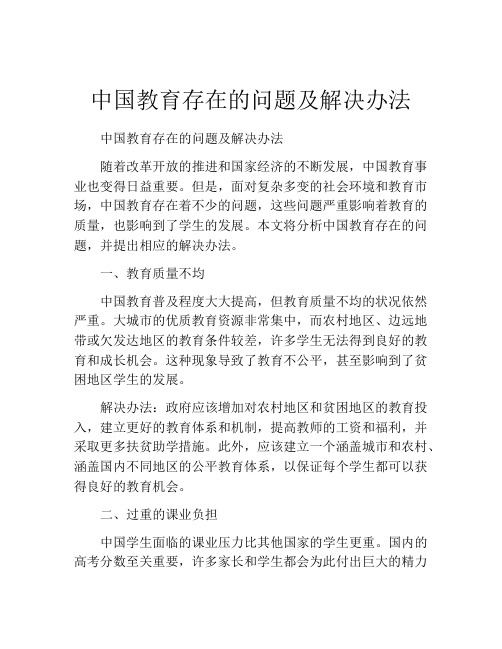 中国教育存在的问题及解决办法

中国教育存在的问题及解决办法

随着改革开放的推进和国家经济的不断发展，中国教育事业也变得日益重要。但是，面对复杂多变的社会环境和教育市场，中国教育存在着不少的问题，这些问题严重影响着教育的质量，也影响到了学生的发展。本文将分析中国教育存在的问题，并提出相应的解决办法。

一、教育质量不均

中国教育普及程度大大提高，但教育质量不均的状况依然严重。大城市的优质教育资源非常集中，而农村地区、边远地带或欠发达地区的教育条件较差，许多学生无法得到良好的教育和成长机会。这种现象导致了教育不公平，甚至影响到了贫困地区学生的发展。

解决办法：政府应该增加对农村地区和贫困地区的教育投入，建立更好的教育体系和机制，提高教师的工资和福利，并采取更多扶贫助学措施。此外，应该建立一个涵盖城市和农村、涵盖国内不同地区的公平教育体系，以保证每个学生都可以获得良好的教育机会。

二、过重的课业负担

中国学生面临的课业压力比其他国家的学生更重。国内的高考分数至关重要，许多家长和学生都会为此付出巨大的精力